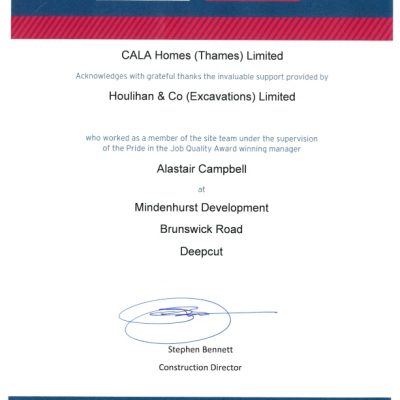 CALA Homes (Thames) Limited

Acknowledges with grateful thanks the invaluable support provided by

Houlihan & Co (Excavations) Limited

who worked as a member of the site team under the supervision of the Pride in the Job Quality Award winning manager

Alastair Campbell

at

Mindenhurst Development

Brunswick Road

Deepcut

Stephen Bennett

Construction Director